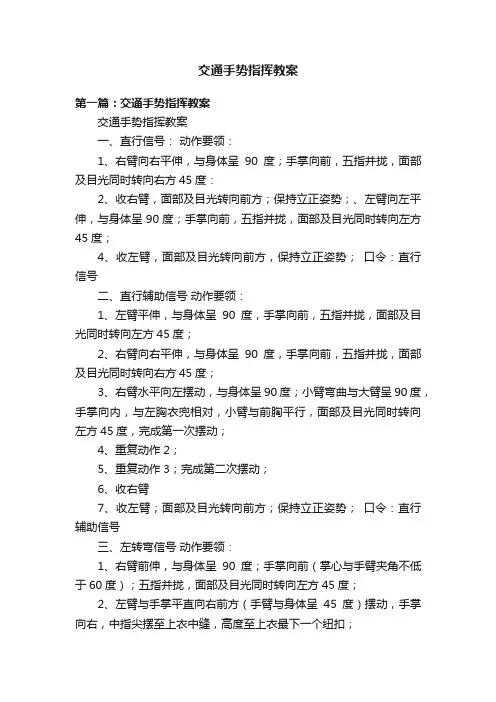 交通手势指挥教案

第一篇：交通手势指挥教案

交通手势指挥教案

一、直行信号： 动作要领：

1、右臂向右平伸，与身体呈 90 度；手掌向前，五指并拢，面部及目光同时转向右方 45 度：

2、收右臂，面部及目光转向前方；保持立正姿势；、左臂向左平伸，与身体呈 90 度；手掌向前，五指并拢，面部及目光同时转向左方 45 度；

4、收左臂，面部及目光转向前方，保持立正姿势； 口令：直行信号

二、直行辅助信号 动作要领：

1、左臂平伸，与身体呈 90 度，手掌向前，五指并拢，面部及目光同时转向左方 45 度；

2、右臂向右平伸，与身体呈 90 度，手掌向前，五指并拢，面部及目光同时转向右方 45 度；

3、右臂水平向左摆动，与身体呈 90 度；小臂弯曲与大臂呈 90 度，手掌向内，与左胸衣兜相对，小臂与前胸平行，面部及目光同时转向左方 45 度，完成第一次摆动；

4、重复动作 2；

5、重复动作 3；完成第二次摆动；

6、收右臂

7、收左臂；面部及目光转向前方；保持立正姿势； 口令：直行辅助信号

三、左转弯信号 动作要领：

1、右臂前伸，与身体呈 90 度；手掌向前（掌心与手臂夹角不低于 60 度）；五指并拢，面部及目光同时转向左方 45 度；

2、左臂与手掌平直向右前方（手臂与身体呈 45 度）摆动，手掌向右，中指尖摆至上衣中缝，高度至上衣最下一个纽扣；